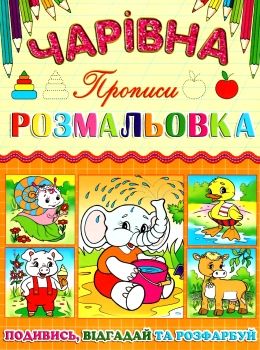 ЧАРІВНА
Прописи
РОЗМАЛЬОВКА

ПОДИВИСЬ, ВІДГАДАЙ ТА РОЗФАРБУЙ